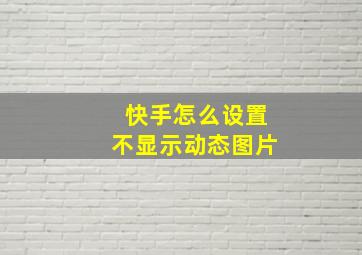 快手怎么设置
不显示动态图片